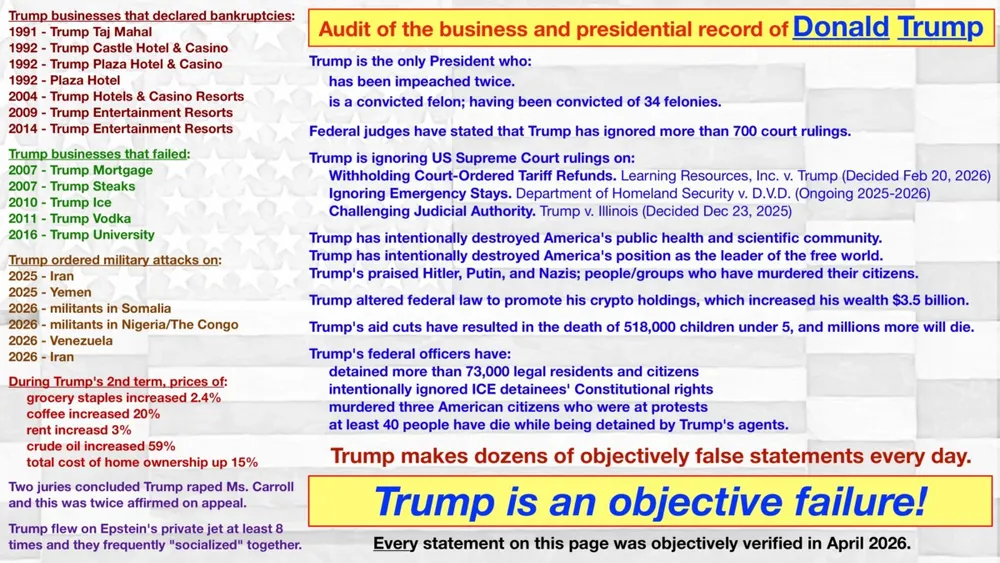 Trump businesses that declared bankruptcies:
1991 - Trump Taj Mahal
1992 - Trump Castle Hotel & Casino
1992 - Trump Plaza Hotel & Casino
1992 - Plaza Hotel
2004 - Trump Hotels & Casino Resorts
2009 - Trump Entertainment Resorts
2014 - Trump Entertainment Resorts

Trump businesses that failed:
2007 - Trump Mortgage
2007 - Trump Steaks
2010 - Trump Ice
2011 - Trump Vodka
2016 - Trump University

Trump ordered military attacks on:
2025 - Iran
2025 - Yemen
2026 - militants in Somalia
2026 - militants in Nigeria/The Congo
2026 - Venezuela
2026 - Iran

During Trump's 2nd term, prices of:
grocery staples increased 2.4%
coffee increased 20%
rent increasd 3%
crude oil increased 59%
total cost of home ownership up 15%

Two juries concluded Trump raped Ms. Carroll and this was twice affirmed on appeal.

Trump flew on Epstein's private jet at least 8 times and they frequently "socialized" together.

Audit of the business and presidential record of Donald Trump

Trump is the only President who:
has been impeached twice.
is a convicted felon; having been convicted of 34 felonies.

Federal judges have stated that Trump has ignored more than 700 court rulings.

Trump is ignoring US Supreme Court rulings on:
Withholding Court-Ordered Tariff Refunds. Learning Resources, Inc. v. Trump (Decided Feb 20, 2026)
Ignoring Emergency Stays. Department of Homeland Security v. D.V.D. (Ongoing 2025-2026)
Challenging Judicial Authority. Trump v. Illinois (Decided Dec 23, 2025)

Trump has intentionally destroyed America's public health and scientific community.
Trump has intentionally destroyed America's position as the leader of the free world.
Trump's praised Hitler, Putin, and Nazis; people/groups who have murdered their citizens.

Trump altered federal law to promote his crypto holdings, which increased his wealth $3.5 billion.

Trump's aid cuts have resulted in the death of 518,000 children under 5, and millions more will die.

Trump's federal officers have:
detained more than 73,000 legal residents and citizens
intentionally ignored ICE detainees' Constitutional rights
murdered three American citizens who were at protests
at least 40 people have die while being detained by Trump's agents.

Trump makes dozens of objectively false statements every day.

Trump is an objective failure!

Every statement on this page was objectively verified in April 2026.